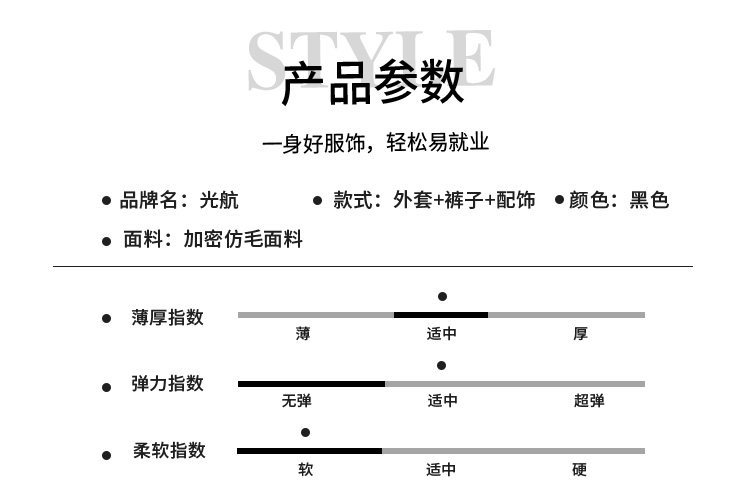 STYLE
产品参数

一身好服饰，轻松易就业

• 品牌名：光航 • 款式：外套+裤子+配饰 • 颜色：黑色
• 面料：加密仿毛面料

• 薄厚指数
薄 适中 厚

• 弹力指数
无弹 适中 超弹

• 柔软指数
软 适中 硬